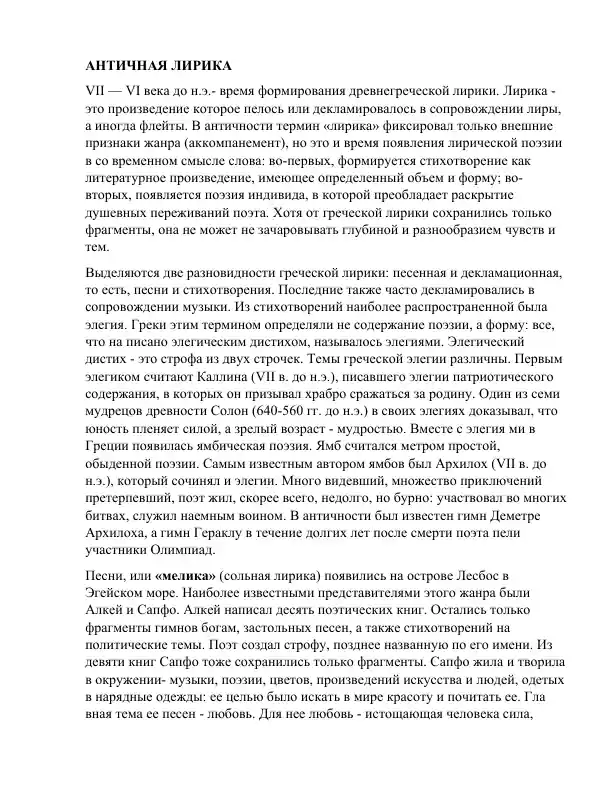 АНТИЧНАЯ ЛИРИКА

VII — VI века до н.э.- время формирования древнегреческой лирики. Лирика - это произведение которое пелось или декламировалось в сопровождении лиры, а иногда флейты. В античности термин «лирика» фиксировал только внешние признаки жанра (аккомпанемент), но это и время появления лирической поэзии в со временном смысле слова: во-первых, формируется стихотворение как литературное произведение, имеющее определенный объем и форму; во-вторых, появляется поэзия индивида, в которой преобладает раскрытие душевных переживаний поэта. Хотя от греческой лирики сохранились только фрагменты, она не может не зачаровывать глубиной и разнообразием чувств и тем.

Выделяются две разновидности греческой лирики: песенная и декламационная, то есть, песни и стихотворения. Последние также часто декламировались в сопровождении музыки. Из стихотворений наиболее распространенной была элегия. Греки этим термином определяли не содержание поэзии, а форму: все, что на писано элегическим дистихом, называлось элегиями. Элегический дистих - это строфа из двух строчек. Темы греческой элегии различны. Первым элегиком считают Каллина (VII в. до н.э.), писавшего элегии патриотического содержания, в которых он призывал храбро сражаться за родину. Один из семи мудрецов древности Солон (640-560 гг. до н.э.) в своих элегиях доказывал, что юность пленяет силой, а зрелый возраст - мудростью. Вместе с элегия ми в Греции появилась ямбическая поэзия. Ямб считался метром простой, обыденной поэзии. Самым известным автором ямбов был Архилох (VII в. до н.э.), который сочинял и элегии. Много видевший, множество приключений претерпевший, поэт жил, скорее всего, недолго, но бурно: участвовал во многих битвах, служил наемным воином. В античности был известен гимн Деметре Архилоха, а гимн Гераклу в течение долгих лет после смерти поэта пели участники Олимпиад.

Песни, или «мелика» (сольная лирика) появились на острове Лесбос в Эгейском море. Наиболее известными представителями этого жанра были Алкей и Сапфо. Алкей написал десять поэтических книг. Остались только фрагменты гимнов богам, застольных песен, а также стихотворений на политические темы. Поэт создал строфу, позднее названную по его имени. Из девяти книг Сапфо тоже сохранились только фрагменты. Сапфо жила и творила в окружении- музыки, поэзии, цветов, произведений искусства и людей, одетых в нарядные одежды: ее целью было искать в мире красоту и почитать ее. Гла вная тема ее песен - любовь. Для нее любовь - истощающая человека сила,